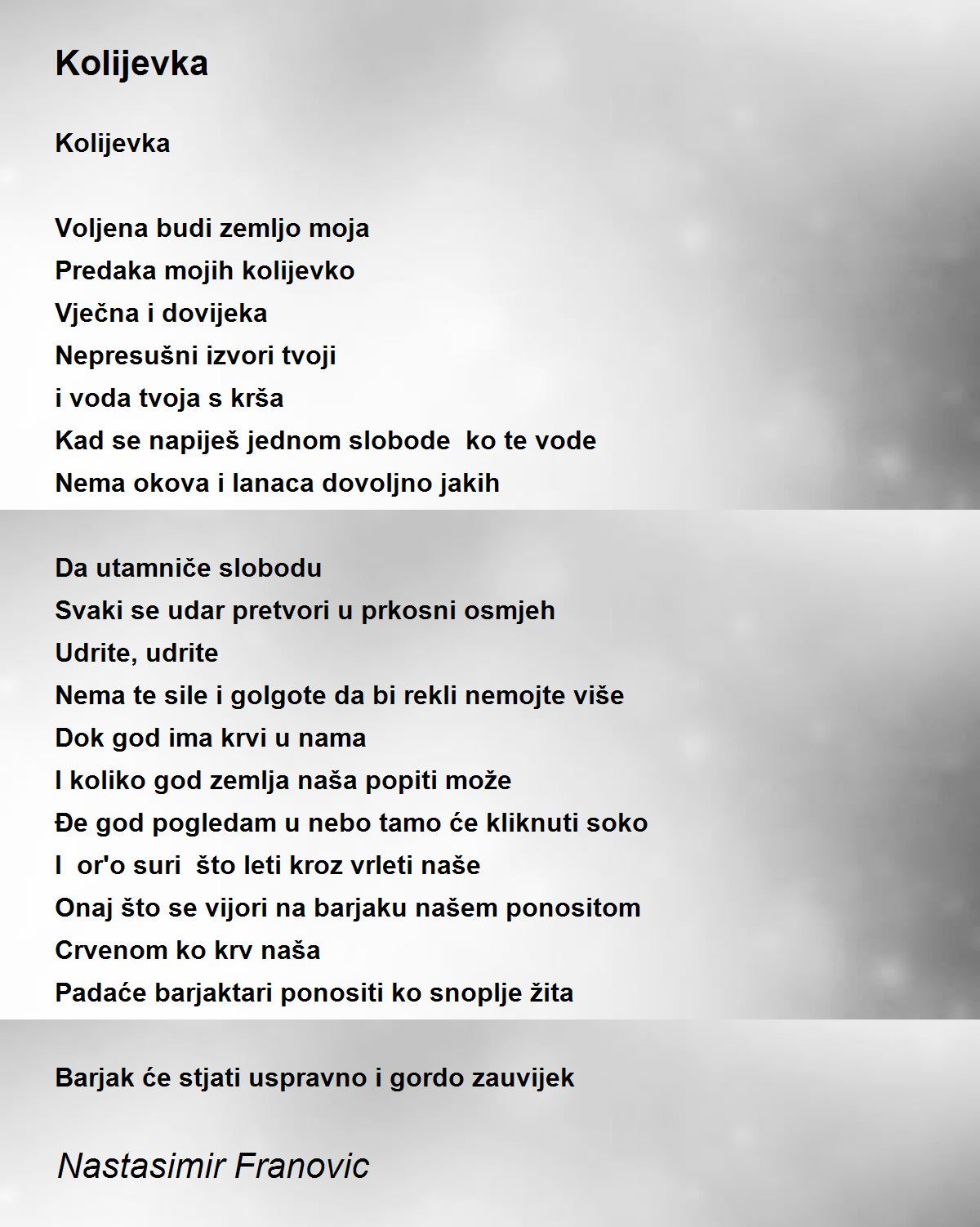 Kolijevka

Kolijevka

Voljena budi zemljo moja
Predaka mojih kolijevko
Vječna i dovijeka
Nepresušni izvori tvoji
i voda tvoja s krša
Kad se napiješ jednom slobode ko te vode
Nema okova i lanaca dovoljno jakih

Da utamniče slobodu
Svaki se udar pretvori u prkosni osmjeh
Udrite, udrite
Nema te sile i golgote da bi rekli nemojte više
Dok god ima krvi u nama
I koliko god zemlja naša popiti može
Đe god pogledam u nebo tamo će kliknuti soko
I or'o suri što leti kroz vrleti naše
Onaj što se vijori na barjaku našem ponositom
Crvenom ko krv naša
Padaće barjaktari ponositi ko snoplje žita

Barjak će stjati uspravno i gordo zauvijek

Nastasimir Franovic